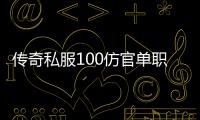 传奇私服100仿官单职